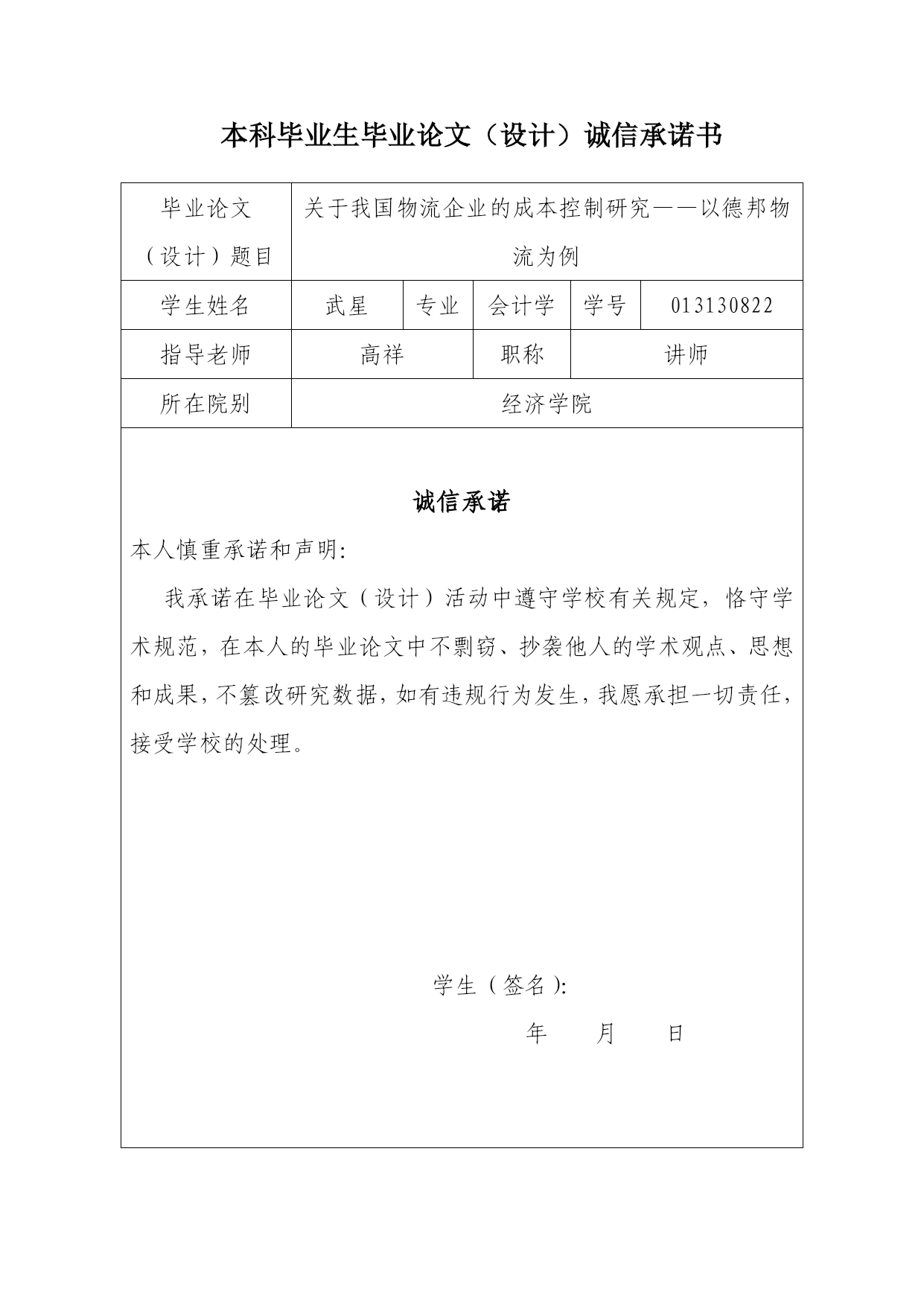 本科毕业生毕业论文（设计）诚信承诺书

| 毕业论文（设计）题目 | 关于我国物流企业的成本控制研究——以德邦物流为例 | | | | |
|---|---|---|---|---|---|
| 学生姓名 | 武星 | 专业 | 会计学 | 学号 | 013130822 |
| 指导老师 | 高祥 | | 职称 | 讲师 | |
| 所在院别 | 经济学院 | | | | |

诚信承诺

本人慎重承诺和声明：

我承诺在毕业论文（设计）活动中遵守学校有关规定，恪守学术规范，在本人的毕业论文中不剽窃、抄袭他人的学术观点、思想和成果，不篡改研究数据，如有违规行为发生，我愿承担一切责任，接受学校的处理。

学生（签名）：

年　　月　　日